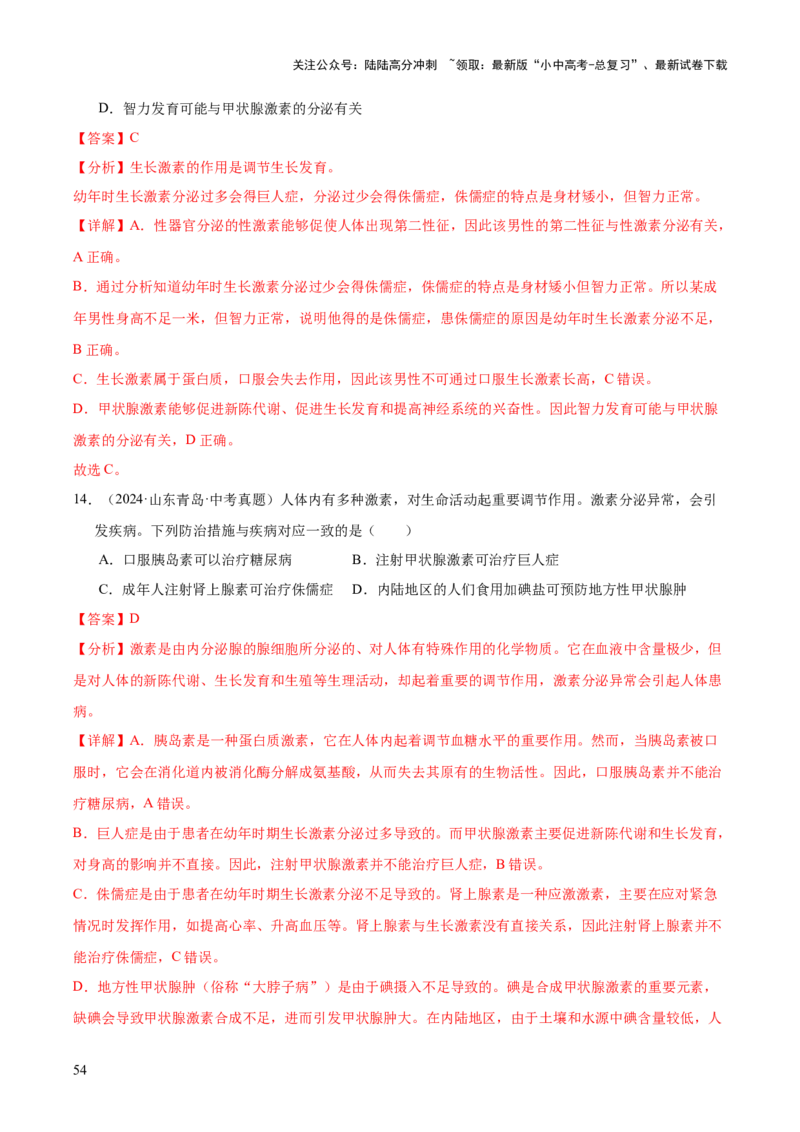 关注公众号：陆陆高分冲刺 ~领取：最新版“小中高考-总复习”、最新试卷下载

D.智力发育可能与甲状腺激素的分泌有关

【答案】C

【分析】生长激素的作用是调节生长发育。

幼年时生长激素分泌过多会得巨人症，分泌过少会得侏儒症，侏儒症的特点是身材矮小，但智力正常。

【详解】A.性器官分泌的性激素能够促使人体出现第二性征，因此该男性的第二性征与性激素分泌有关，A正确。

B.通过分析知道幼年时生长激素分泌过少会得侏儒症，侏儒症的特点是身材矮小但智力正常。所以某成年男性身高不足一米，但智力正常，说明他得的是侏儒症，患侏儒症的原因是幼年时生长激素分泌不足，B正确。

C.生长激素属于蛋白质，口服会失去作用，因此该男性不可通过口服生长激素长高，C错误。

D.甲状腺激素能够促进新陈代谢、促进生长发育和提高神经系统的兴奋性。因此智力发育可能与甲状腺激素的分泌有关，D正确。

故选C。

14.（2024·山东青岛·中考真题）人体内有多种激素，对生命活动起重要调节作用。激素分泌异常，会引发疾病。下列防治措施与疾病对应一致的是（　　）

A.口服胰岛素可以治疗糖尿病　　B.注射甲状腺激素可治疗巨人症

C.成年人注射肾上腺素可治疗侏儒症　　D.内陆地区的人们食用加碘盐可预防地方性甲状腺肿

【答案】D

【分析】激素是由内分泌腺的腺细胞所分泌的、对人体有特殊作用的化学物质。它在血液中含量极少，但是对人体的新陈代谢、生长发育和生殖等生理活动，却起着重要的调节作用，激素分泌异常会引起人体患病。

【详解】A.胰岛素是一种蛋白质激素，它在人体内起着调节血糖水平的重要作用。然而，当胰岛素被口服时，它会在消化道内被消化酶分解成氨基酸，从而失去其原有的生物活性。因此，口服胰岛素并不能治疗糖尿病，A错误。

B.巨人症是由于患者在幼年时期生长激素分泌过多导致的。而甲状腺激素主要促进新陈代谢和生长发育，对身高的影响并不直接。因此，注射甲状腺激素并不能治疗巨人症，B错误。

C.侏儒症是由于患者在幼年时期生长激素分泌不足导致的。肾上腺素是一种应激激素，主要在应对紧急情况时发挥作用，如提高心率、升高血压等。肾上腺素与生长激素没有直接关系，因此注射肾上腺素并不能治疗侏儒症，C错误。

D.地方性甲状腺肿（俗称“大脖子病”）是由于碘摄入不足导致的。碘是合成甲状腺激素的重要元素，缺碘会导致甲状腺激素合成不足，进而引发甲状腺肿大。在内陆地区，由于土壤和水源中碘含量较低，人

54